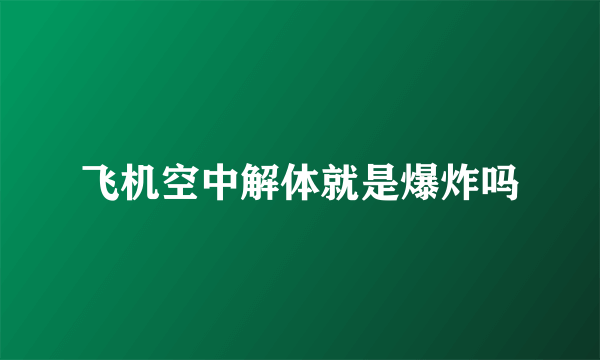 飞机空中解体就是爆炸吗